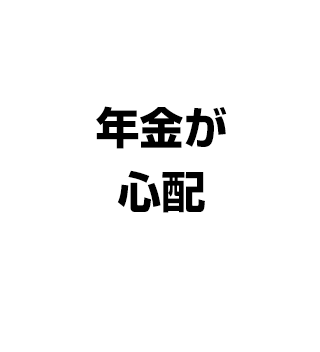 年金が
心配